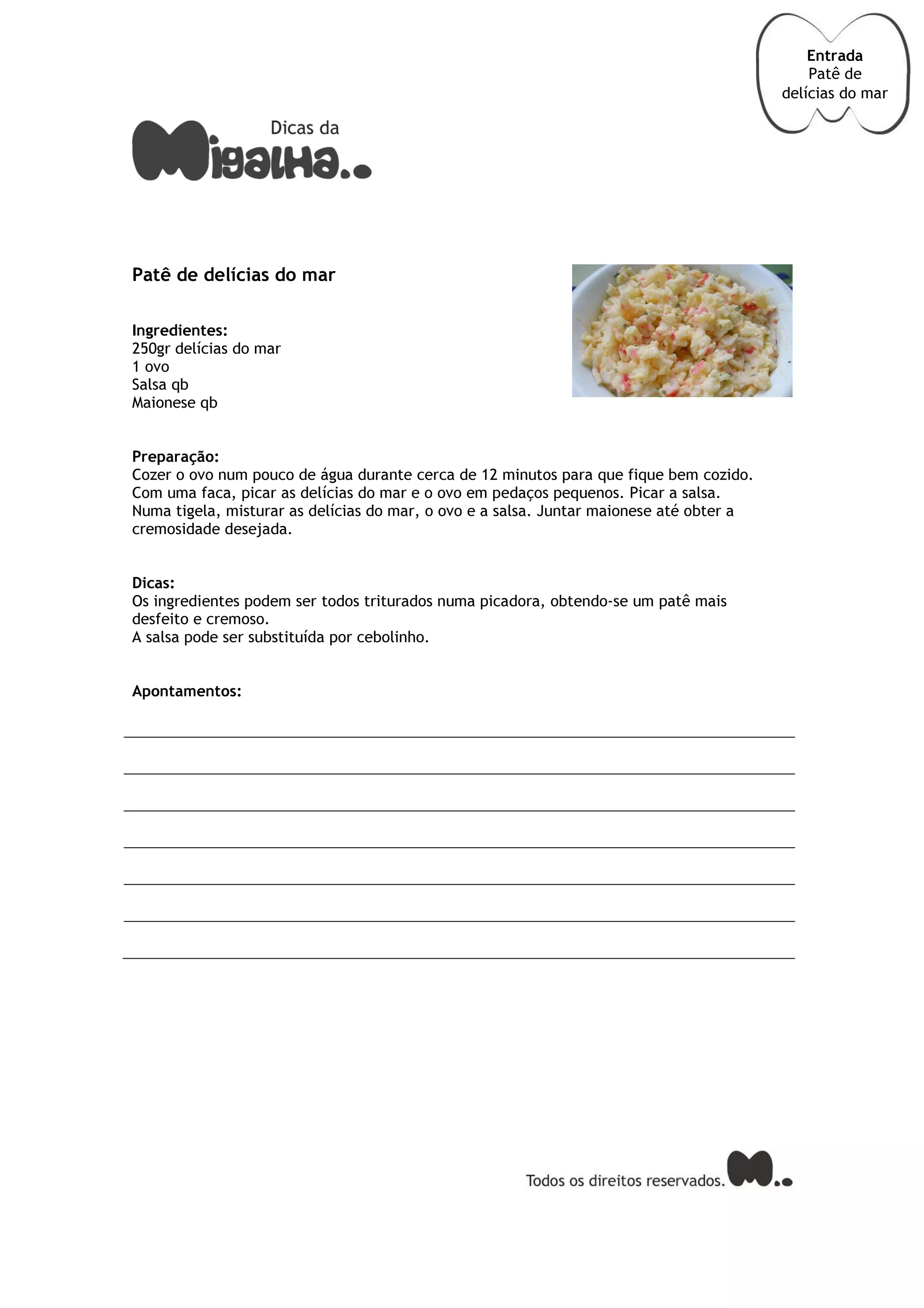 Entrada
Patê de delícias do mar

Dicas da Migalha..

Patê de delícias do mar

Ingredientes:
250gr delícias do mar
1 ovo
Salsa qb
Maionese qb

Preparação:
Cozer o ovo num pouco de água durante cerca de 12 minutos para que fique bem cozido. Com uma faca, picar as delícias do mar e o ovo em pedaços pequenos. Picar a salsa. Numa tigela, misturar as delícias do mar, o ovo e a salsa. Juntar maionese até obter a cremosidade desejada.

Dicas:
Os ingredientes podem ser todos triturados numa picadora, obtendo-se um patê mais desfeito e cremoso.
A salsa pode ser substituída por cebolinho.

Apontamentos:

Todos os direitos reservados. M..